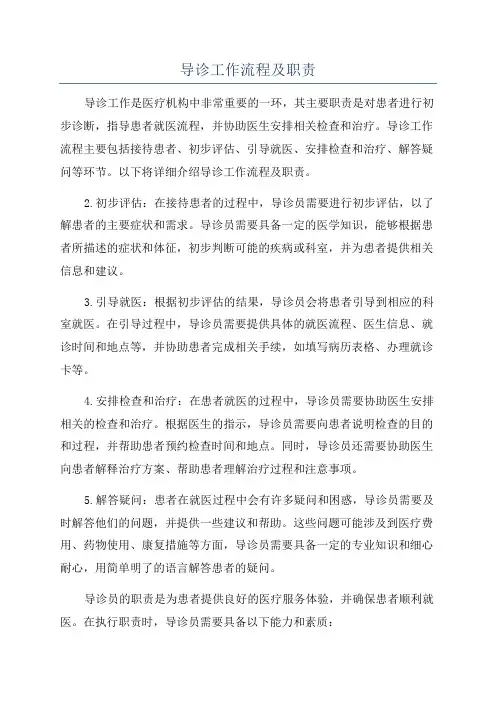 导诊工作流程及职责

导诊工作是医疗机构中非常重要的一环，其主要职责是对患者进行初步诊断，指导患者就医流程，并协助医生安排相关检查和治疗。导诊工作流程主要包括接待患者、初步评估、引导就医、安排检查和治疗、解答疑问等环节。以下将详细介绍导诊工作流程及职责。

2.初步评估：在接待患者的过程中，导诊员需要进行初步评估，以了解患者的主要症状和需求。导诊员需要具备一定的医学知识，能够根据患者所描述的症状和体征，初步判断可能的疾病或科室，并为患者提供相关信息和建议。

3.引导就医：根据初步评估的结果，导诊员会将患者引导到相应的科室就医。在引导过程中，导诊员需要提供具体的就医流程、医生信息、就诊时间和地点等，并协助患者完成相关手续，如填写病历表格、办理就诊卡等。

4.安排检查和治疗：在患者就医的过程中，导诊员需要协助医生安排相关的检查和治疗。根据医生的指示，导诊员需要向患者说明检查的目的和过程，并帮助患者预约检查时间和地点。同时，导诊员还需要协助医生向患者解释治疗方案、帮助患者理解治疗过程和注意事项。

5.解答疑问：患者在就医过程中会有许多疑问和困惑，导诊员需要及时解答他们的问题，并提供一些建议和帮助。这些问题可能涉及到医疗费用、药物使用、康复措施等方面，导诊员需要具备一定的专业知识和细心耐心，用简单明了的语言解答患者的疑问。

导诊员的职责是为患者提供良好的医疗服务体验，并确保患者顺利就医。在执行职责时，导诊员需要具备以下能力和素质：